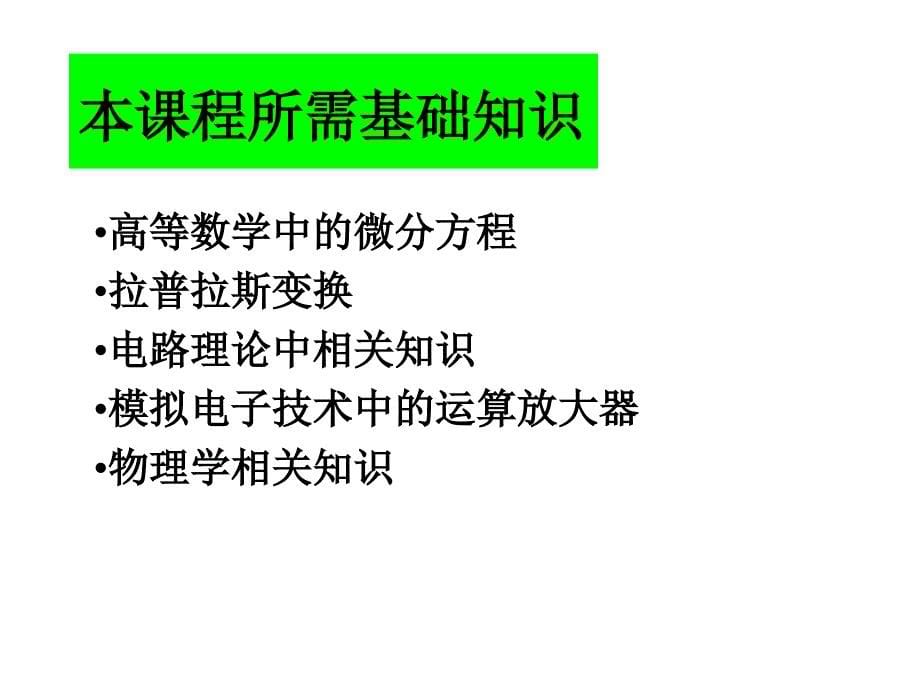 本课程所需基础知识

•高等数学中的微分方程
•拉普拉斯变换
•电路理论中相关知识
•模拟电子技术中的运算放大器
•物理学相关知识